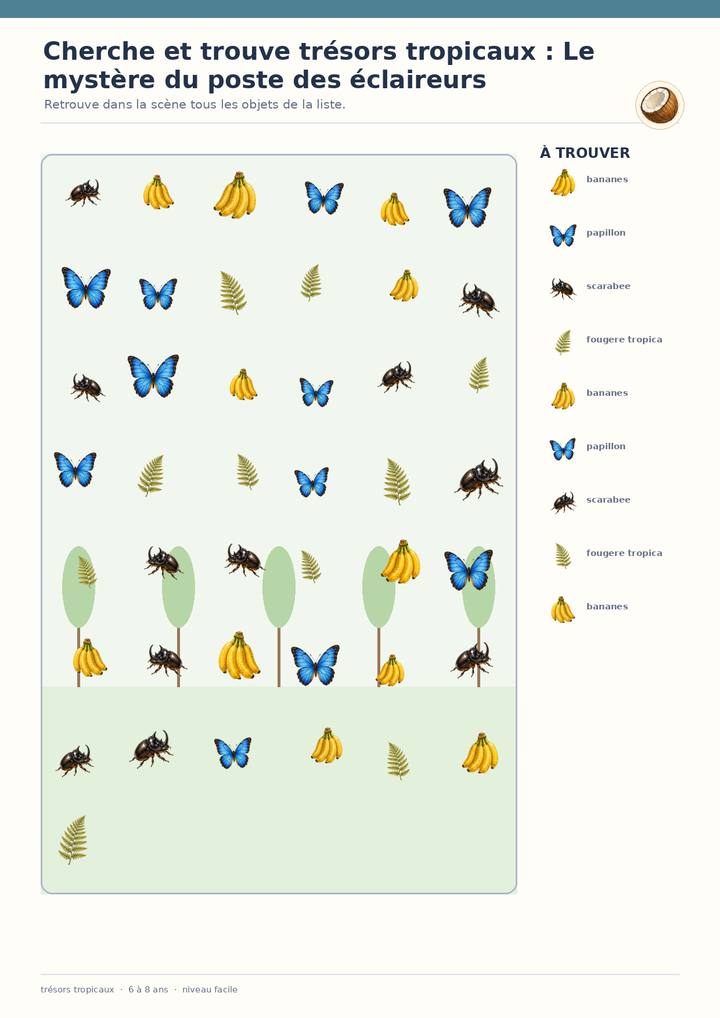 Cherche et trouve trésors tropicaux : Le mystère du poste des éclaireurs

Retrouve dans la scène tous les objets de la liste.

À TROUVER

bananes
papillon
scarabee
fougere tropica
bananes
papillon
scarabee
fougere tropica
bananes

trésors tropicaux · 6 à 8 ans · niveau facile